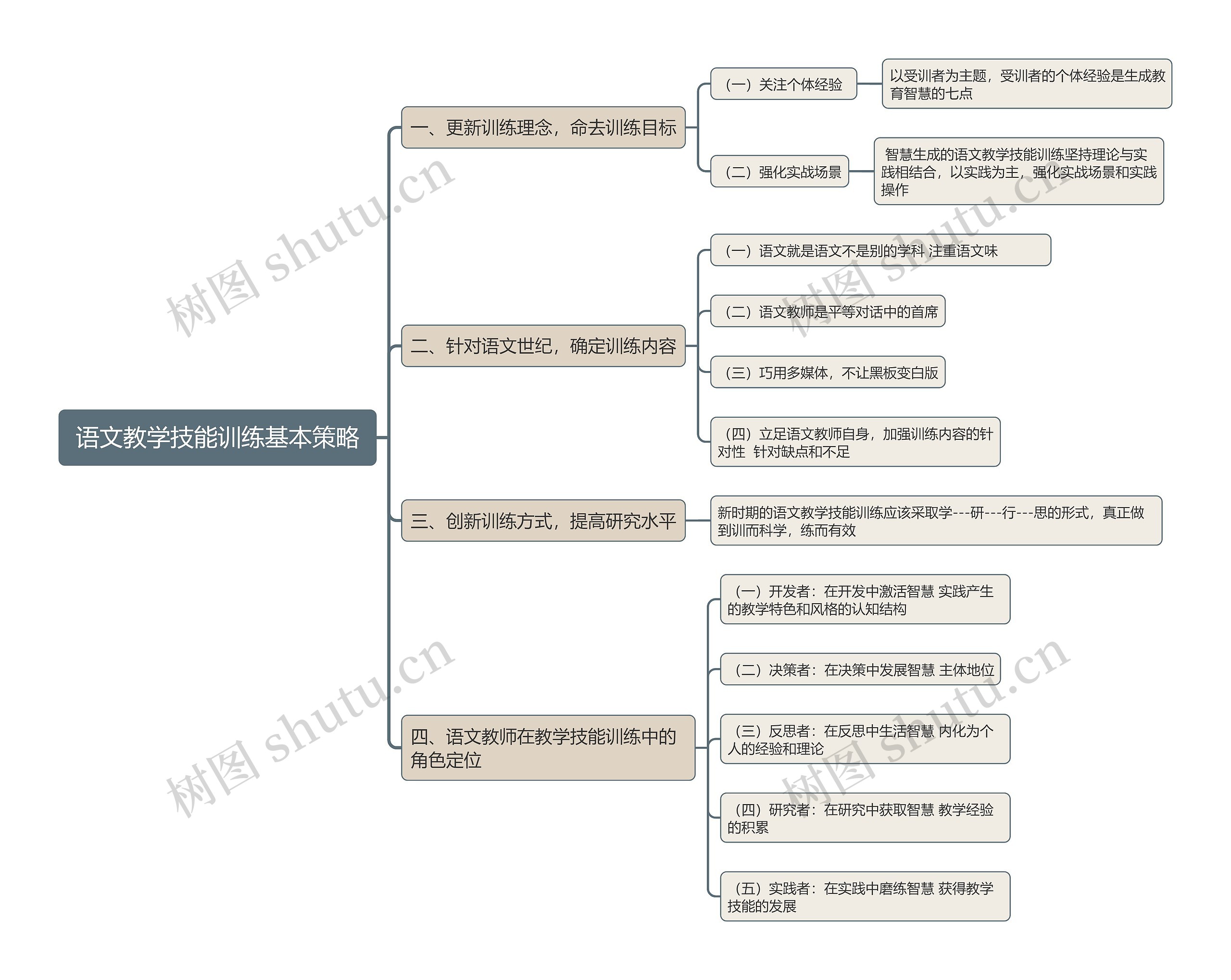 语文教学技能训练基本策略

一、更新训练理念，命去训练目标

（一）关注个体经验

以受训者为主题，受训者的个体经验是生成教育智慧的七点

（二）强化实战场景

智慧生成的语文教学技能训练坚持理论与实践相结合，以实践为主，强化实战场景和实践操作

二、针对语文世纪，确定训练内容

（一）语文就是语文不是别的学科 注重语文味

（二）语文教师是平等对话中的首席

（三）巧用多媒体，不让黑板变白版

（四）立足语文教师自身，加强训练内容的针对性 针对缺点和不足

三、创新训练方式，提高研究水平

新时期的语文教学技能训练应该采取学---研---行---思的形式，真正做到训而科学，练而有效

四、语文教师在教学技能训练中的角色定位

（一）开发者：在开发中激活智慧 实践产生的教学特色和风格的认知结构

（二）决策者：在决策中发展智慧 主体地位

（三）反思者：在反思中生活智慧 内化为个人的经验和理论

（四）研究者：在研究中获取智慧 教学经验的积累

（五）实践者：在实践中磨练智慧 获得教学技能的发展

树图 shutu.cn

树图 shutu.cn

树图 shutu.cn

树图 shutu.cn